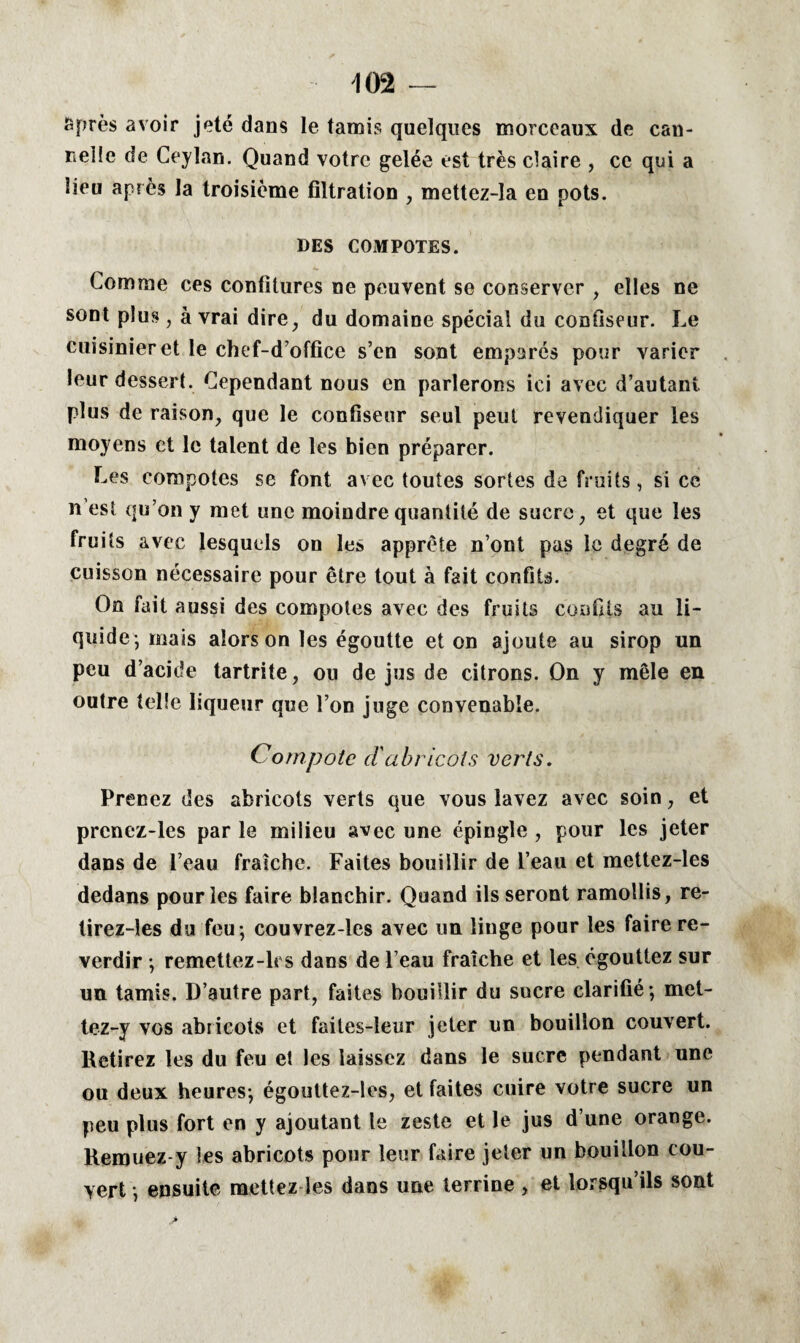 102 —

après avoir jeté dans le tamis quelques morceaux de cannelle de Ceylan. Quand votre gelée est très claire, ce qui a lieu après la troisième filtration, mettez-la en pots.

DES COMPOTES.

Comme ces confitures ne peuvent se conserver, elles ne sont plus, à vrai dire, du domaine spécial du confiseur. Le cuisinier et le chef-d'office s'en sont emparés pour varier leur dessert. Cependant nous en parlerons ici avec d'autant plus de raison, que le confiseur seul peut revendiquer les moyens et le talent de les bien préparer.

Les compotes se font avec toutes sortes de fruits, si ce n'est qu'on y met une moindre quantité de sucre, et que les fruits avec lesquels on les apprête n'ont pas le degré de cuisson nécessaire pour être tout à fait confits.

On fait aussi des compotes avec des fruits confits au liquide; mais alors on les égoutte et on ajoute au sirop un peu d'acide tartrite, ou de jus de citrons. On y mêle en outre telle liqueur que l'on juge convenable.

Compote d'abricots verts.

Prenez des abricots verts que vous lavez avec soin, et prenez-les par le milieu avec une épingle, pour les jeter dans de l'eau fraîche. Faites bouillir de l'eau et mettez-les dedans pour les faire blanchir. Quand ils seront ramollis, retirez-les du feu; couvrez-les avec un linge pour les faire reverdir; remettez-les dans de l'eau fraîche et les égouttez sur un tamis. D'autre part, faites bouillir du sucre clarifié; mettez-y vos abricots et faites-leur jeter un bouillon couvert. Retirez les du feu et les laissez dans le sucre pendant une ou deux heures; égouttez-les, et faites cuire votre sucre un peu plus fort en y ajoutant le zeste et le jus d'une orange. Remuez-y les abricots pour leur faire jeter un bouillon couvert; ensuite mettez-les dans une terrine, et lorsqu'ils sont